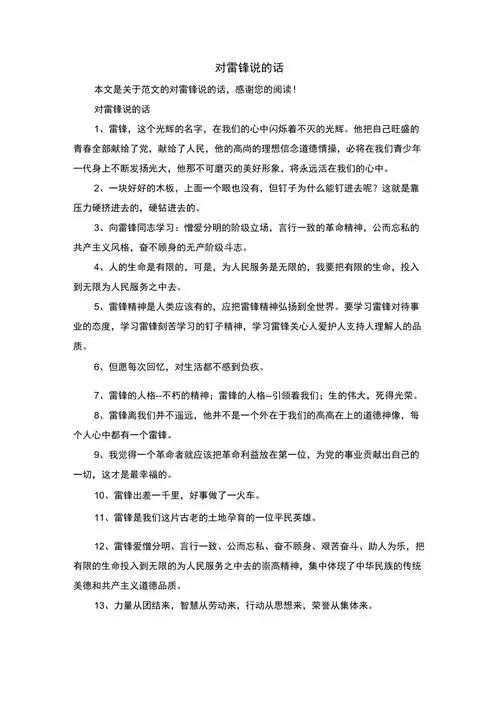 对雷锋说的话

本文是关于范文的对雷锋说的话，感谢您的阅读！

对雷锋说的话

1、雷锋，这个光辉的名字，在我们的心中闪烁着不灭的光辉。他把自己旺盛的青春全部献给了党，献给了人民，他的高尚的理想信念道德情操，必将在我们青少年一代身上不断发扬光大，他那不可磨灭的美好形象，将永远活在我们的心中。

2、一块好好的木板，上面一个眼也没有，但钉子为什么能钉进去呢？这就是靠压力硬挤进去的，硬钻进去的。

3、向雷锋同志学习：憎爱分明的阶级立场，言行一致的革命精神，公而忘私的共产主义风格，奋不顾身的无产阶级斗志。

4、人的生命是有限的，可是，为人民服务是无限的，我要把有限的生命，投入到无限为人民服务之中去。

5、雷锋精神是人类应该有的，应把雷锋精神弘扬到全世界。要学习雷锋对待事业的态度，学习雷锋刻苦学习的钉子精神，学习雷锋关心人爱护人支持人理解人的品质。

6、但愿每次回忆，对生活都不感到负疚。

7、雷锋的人格--不朽的精神；雷锋的人格--引领着我们；生的伟大，死得光荣。

8、雷锋离我们并不遥远，他并不是一个外在于我们的高高在上的道德神像，每个人心中都有一个雷锋。

9、我觉得一个革命者就应该把革命利益放在第一位，为党的事业贡献出自己的一切，这才是最幸福的。

10、雷锋出差一千里，好事做了一火车。

11、雷锋是我们这片古老的土地孕育的一位平民英雄。

12、雷锋爱憎分明、言行一致、公而忘私、奋不顾身、艰苦奋斗、助人为乐，把有限的生命投入到无限的为人民服务之中去的崇高精神，集中体现了中华民族的传统美德和共产主义道德品质。

13、力量从团结来，智慧从劳动来，行动从思想来，荣誉从集体来。